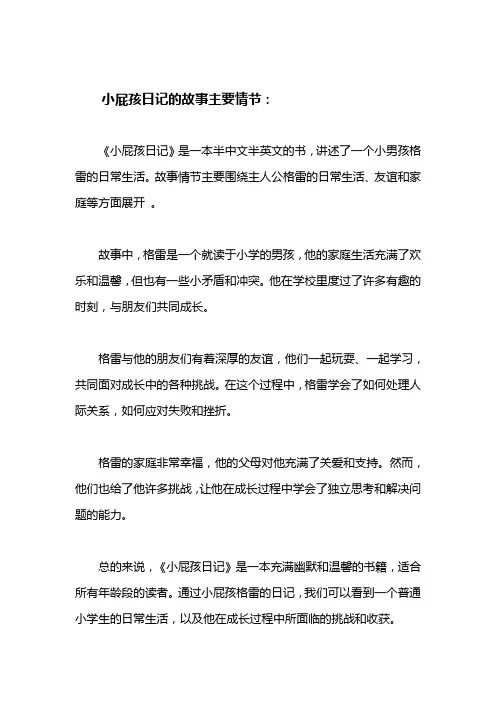 小屁孩日记的故事主要情节：

《小屁孩日记》是一本半中文半英文的书，讲述了一个小男孩格雷的日常生活。故事情节主要围绕主人公格雷的日常生活、友谊和家庭等方面展开 。

故事中，格雷是一个就读于小学的男孩，他的家庭生活充满了欢乐和温馨，但也有一些小矛盾和冲突。他在学校里度过了许多有趣的时刻，与朋友们共同成长。

格雷与他的朋友们有着深厚的友谊，他们一起玩耍、一起学习，共同面对成长中的各种挑战。在这个过程中，格雷学会了如何处理人际关系，如何应对失败和挫折。

格雷的家庭非常幸福，他的父母对他充满了关爱和支持。然而，他们也给了他许多挑战，让他在成长过程中学会了独立思考和解决问题的能力。

总的来说，《小屁孩日记》是一本充满幽默和温馨的书籍，适合所有年龄段的读者。通过小屁孩格雷的日记，我们可以看到一个普通小学生的日常生活，以及他在成长过程中所面临的挑战和收获。